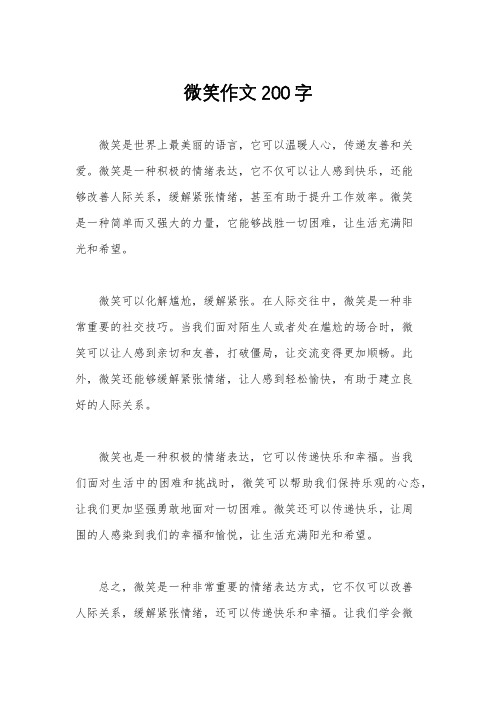 微笑作文200字

微笑是世界上最美丽的语言，它可以温暖人心，传递友善和关爱。微笑是一种积极的情绪表达，它不仅可以让人感到快乐，还能够改善人际关系，缓解紧张情绪，甚至有助于提升工作效率。微笑是一种简单而又强大的力量，它能够战胜一切困难，让生活充满阳光和希望。

微笑可以化解尴尬，缓解紧张。在人际交往中，微笑是一种非常重要的社交技巧。当我们面对陌生人或者处在尴尬的场合时，微笑可以让人感到亲切和友善，打破僵局，让交流变得更加顺畅。此外，微笑还能够缓解紧张情绪，让人感到轻松愉快，有助于建立良好的人际关系。

微笑也是一种积极的情绪表达，它可以传递快乐和幸福。当我们面对生活中的困难和挑战时，微笑可以帮助我们保持乐观的心态，让我们更加坚强勇敢地面对一切困难。微笑还可以传递快乐，让周围的人感染到我们的幸福和愉悦，让生活充满阳光和希望。

总之，微笑是一种非常重要的情绪表达方式，它不仅可以改善人际关系，缓解紧张情绪，还可以传递快乐和幸福。让我们学会微